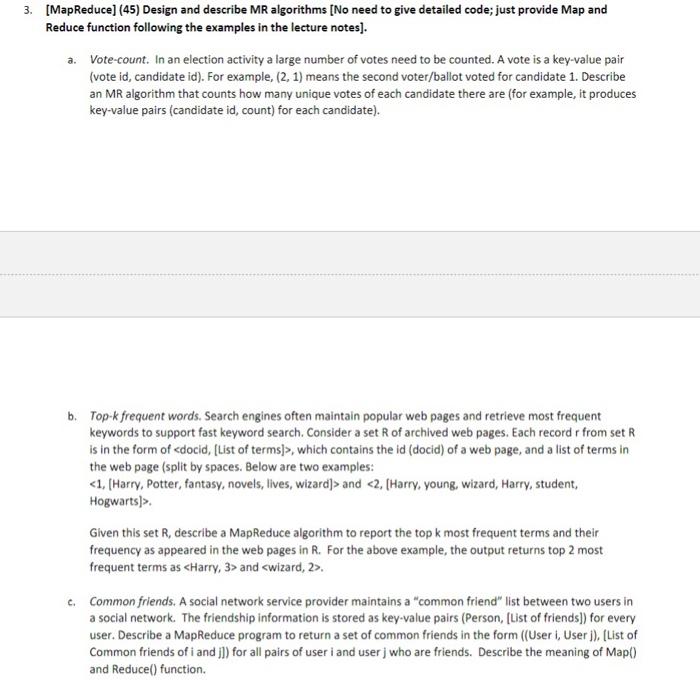 3. [MapReduce] (45) Design and describe MR algorithms [No need to give detailed code; just provide Map and Reduce function following the examples in the lecture notes].

a. Vote-count. In an election activity a large number of votes need to be counted. A vote is a key-value pair (vote id, candidate id). For example, (2, 1) means the second voter/ballot voted for candidate 1. Describe an MR algorithm that counts how many unique votes of each candidate there are (for example, it produces key-value pairs (candidate id, count) for each candidate).

b. Top-k frequent words. Search engines often maintain popular web pages and retrieve most frequent keywords to support fast keyword search. Consider a set R of archived web pages. Each record r from set R is in the form of <docid, [List of terms]>, which contains the id (docid) of a web page, and a list of terms in the web page (split by spaces. Below are two examples:
<1, [Harry, Potter, fantasy, novels, lives, wizard]> and <2, [Harry, young, wizard, Harry, student, Hogwarts]>.

Given this set R, describe a MapReduce algorithm to report the top k most frequent terms and their frequency as appeared in the web pages in R. For the above example, the output returns top 2 most frequent terms as <Harry, 3> and <wizard, 2>.

c. Common friends. A social network service provider maintains a "common friend" list between two users in a social network. The friendship information is stored as key-value pairs (Person, [List of friends]) for every user. Describe a MapReduce program to return a set of common friends in the form ((User i, User j), [List of Common friends of i and j]) for all pairs of user i and user j who are friends. Describe the meaning of Map() and Reduce() function.